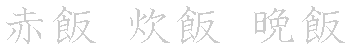 赤飯 炊飯 晩飯